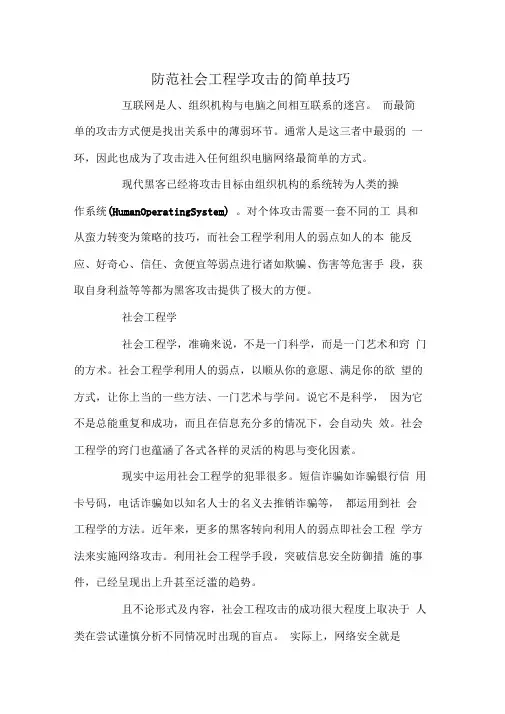 防范社会工程学攻击的简单技巧

互联网是人、组织机构与电脑之间相互联系的迷宫。 而最简单的攻击方式便是找出关系中的薄弱环节。通常人是这三者中最弱的 一环，因此也成为了攻击进入任何组织电脑网络最简单的方式。

现代黑客已经将攻击目标由组织机构的系统转为人类的操作系统(HumanOperatingSystem) 。对个体攻击需要一套不同的工 具和从蛮力转变为策略的技巧，而社会工程学利用人的弱点如人的本 能反应、好奇心、信任、贪便宜等弱点进行诸如欺骗、伤害等危害手 段，获取自身利益等等都为黑客攻击提供了极大的方便。

社会工程学

社会工程学，准确来说，不是一门科学，而是一门艺术和窍 门的方术。社会工程学利用人的弱点，以顺从你的意愿、满足你的欲 望的方式，让你上当的一些方法、一门艺术与学问。说它不是科学， 因为它不是总能重复和成功，而且在信息充分多的情况下，会自动失 效。社会工程学的窍门也蕴涵了各式各样的灵活的构思与变化因素。

现实中运用社会工程学的犯罪很多。短信诈骗如诈骗银行信 用卡号码，电话诈骗如以知名人士的名义去推销诈骗等， 都运用到社 会工程学的方法。近年来，更多的黑客转向利用人的弱点即社会工程 学方法来实施网络攻击。利用社会工程学手段，突破信息安全防御措 施的事件，已经呈现出上升甚至泛滥的趋势。

且不论形式及内容，社会工程攻击的成功很大程度上取决于 人类在尝试谨慎分析不同情况时出现的盲点。 实际上，网络安全就是